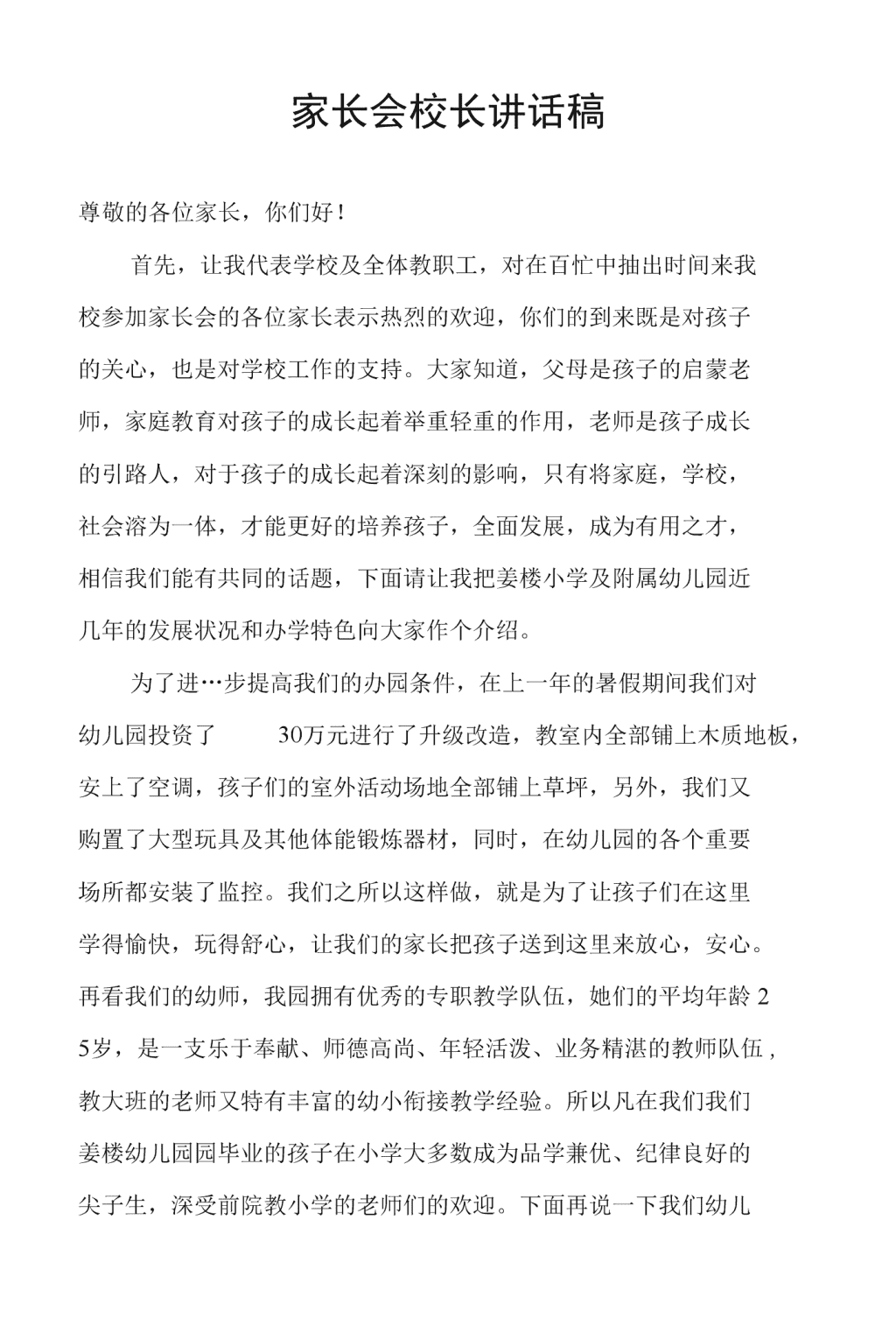 家长会校长讲话稿

尊敬的各位家长，你们好！

首先，让我代表学校及全体教职工，对在百忙中抽出时间来我校参加家长会的各位家长表示热烈的欢迎，你们的到来既是对孩子的关心，也是对学校工作的支持。大家知道，父母是孩子的启蒙老师，家庭教育对孩子的成长起着举重轻重的作用，老师是孩子成长的引路人，对于孩子的成长起着深刻的影响，只有将家庭，学校，社会溶为一体，才能更好的培养孩子，全面发展，成为有用之才，相信我们能有共同的话题，下面请让我把姜楼小学及附属幼儿园近几年的发展状况和办学特色向大家作个介绍。

为了进…步提高我们的办园条件，在上一年的暑假期间我们对幼儿园投资了 30万元进行了升级改造，教室内全部铺上木质地板，安上了空调，孩子们的室外活动场地全部铺上草坪，另外，我们又购置了大型玩具及其他体能锻炼器材，同时，在幼儿园的各个重要场所都安装了监控。我们之所以这样做，就是为了让孩子们在这里学得愉快，玩得舒心，让我们的家长把孩子送到这里来放心，安心。再看我们的幼师，我园拥有优秀的专职教学队伍，她们的平均年龄 25岁，是一支乐于奉献、师德高尚、年轻活泼、业务精湛的教师队伍，教大班的老师又特有丰富的幼小衔接教学经验。所以凡在我们我们姜楼幼儿园园毕业的孩子在小学大多数成为品学兼优、纪律良好的尖子生，深受前院教小学的老师们的欢迎。下面再说一下我们幼儿